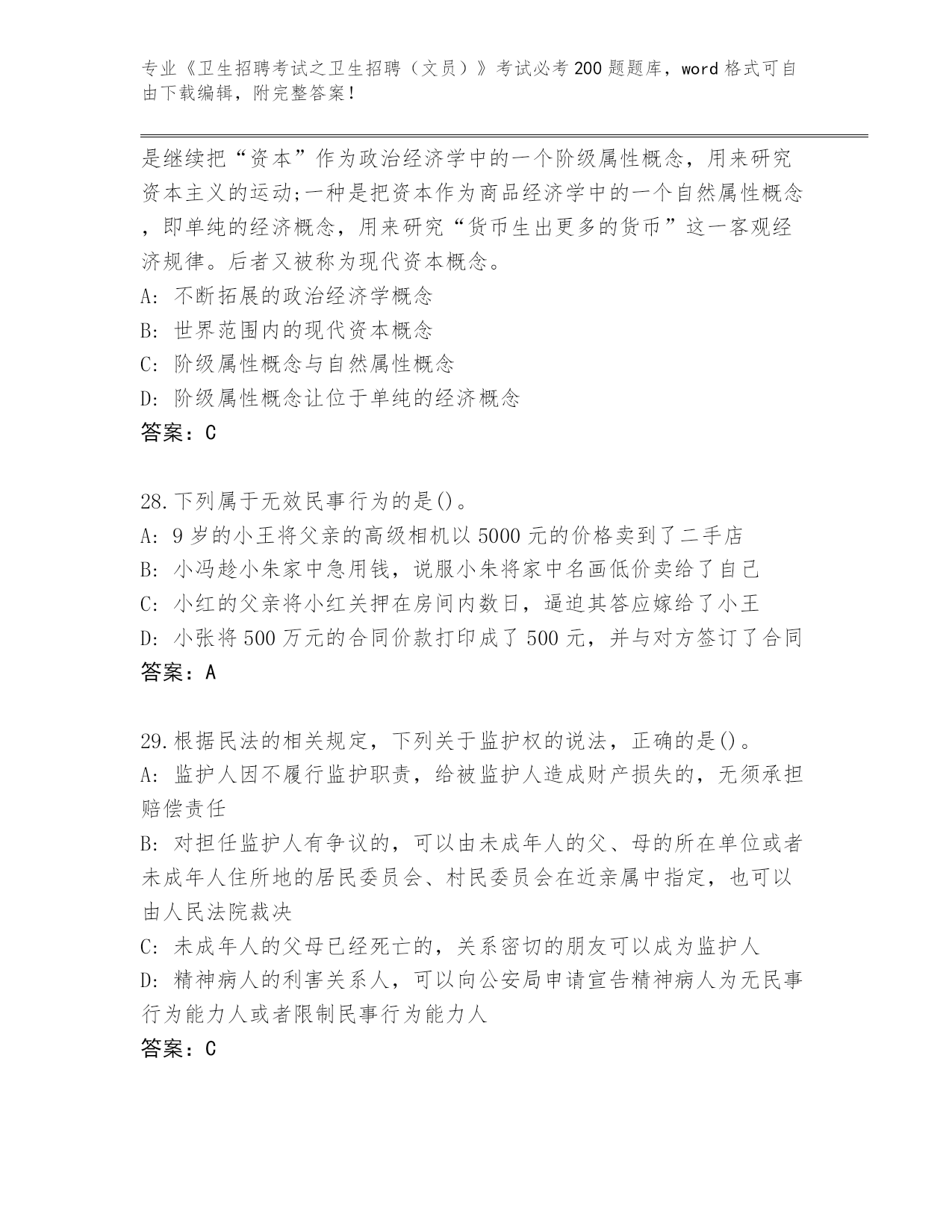 专业《卫生招聘考试之卫生招聘（文员）》考试必考200题题库，word格式可自由下载编辑，附完整答案！

是继续把“资本”作为政治经济学中的一个阶级属性概念，用来研究资本主义的运动;一种是把资本作为商品经济学中的一个自然属性概念，即单纯的经济概念，用来研究“货币生出更多的货币”这一客观经济规律。后者又被称为现代资本概念。
A: 不断拓展的政治经济学概念
B: 世界范围内的现代资本概念
C: 阶级属性概念与自然属性概念
D: 阶级属性概念让位于单纯的经济概念
答案：C

28.下列属于无效民事行为的是()。
A: 9岁的小王将父亲的高级相机以5000元的价格卖到了二手店
B: 小冯趁小朱家中急用钱，说服小朱将家中名画低价卖给了自己
C: 小红的父亲将小红关押在房间内数日，逼迫其答应嫁给了小王
D: 小张将500万元的合同价款打印成了500元，并与对方签订了合同
答案：A

29.根据民法的相关规定，下列关于监护权的说法，正确的是()。
A: 监护人因不履行监护职责，给被监护人造成财产损失的，无须承担赔偿责任
B: 对担任监护人有争议的，可以由未成年人的父、母的所在单位或者未成年人住所地的居民委员会、村民委员会在近亲属中指定，也可以由人民法院裁决
C: 未成年人的父母已经死亡的，关系密切的朋友可以成为监护人
D: 精神病人的利害关系人，可以向公安局申请宣告精神病人为无民事行为能力人或者限制民事行为能力人
答案：C